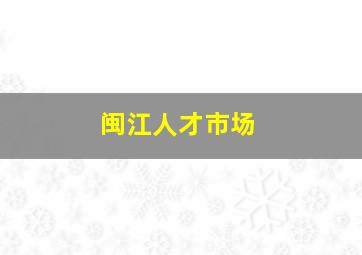 闽江人才市场